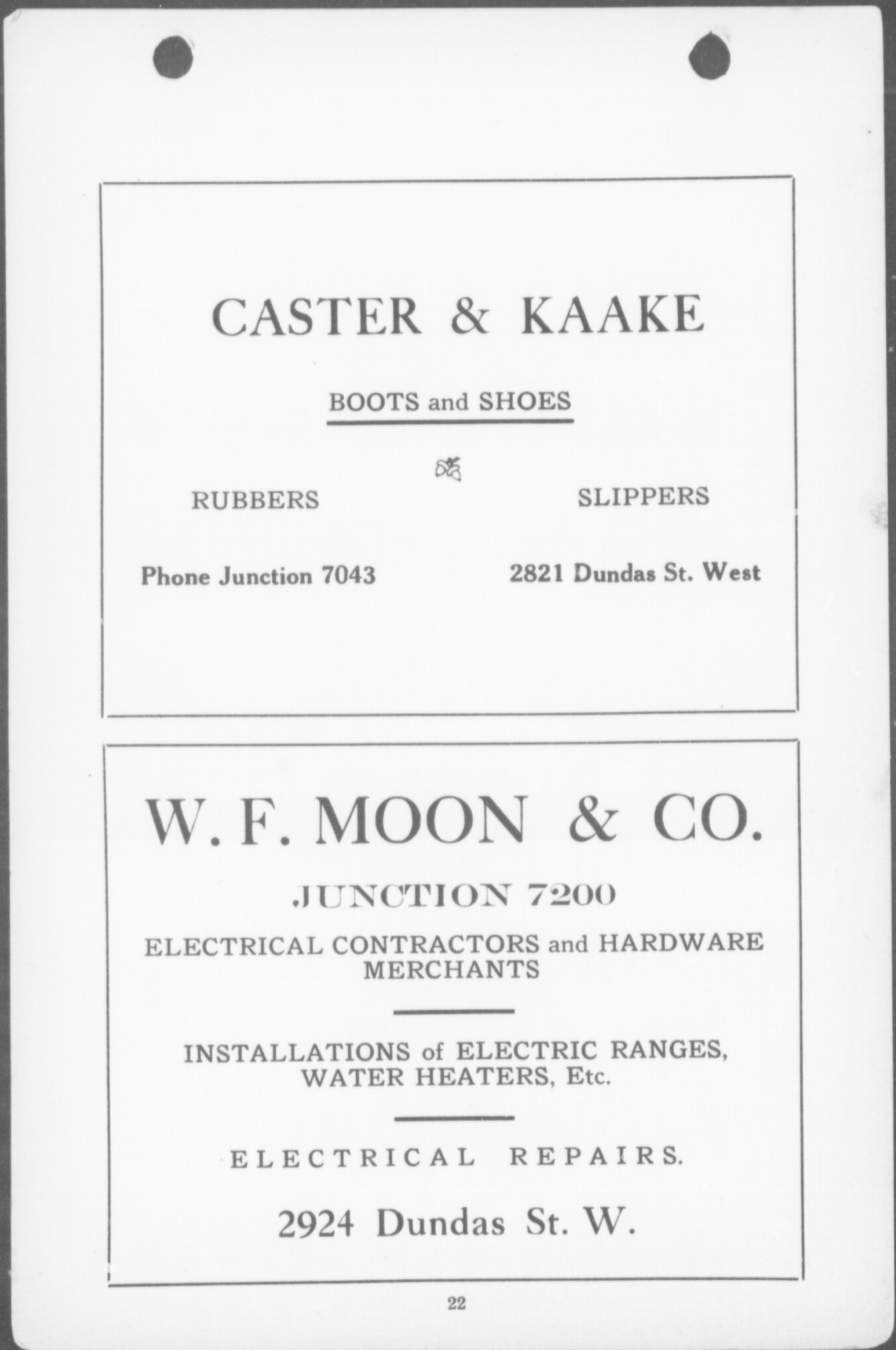 CASTER & KAAKE

BOOTS and SHOES

RUBBERS

SLIPPERS

Phone Junction 7043

2821 Dundas St. West

W. F. MOON & CO.

JUNCTION 7200

ELECTRICAL CONTRACTORS and HARDWARE MERCHANTS

INSTALLATIONS of ELECTRIC RANGES, WATER HEATERS, Etc.

ELECTRICAL REPAIRS.

2924 Dundas St. W.

22